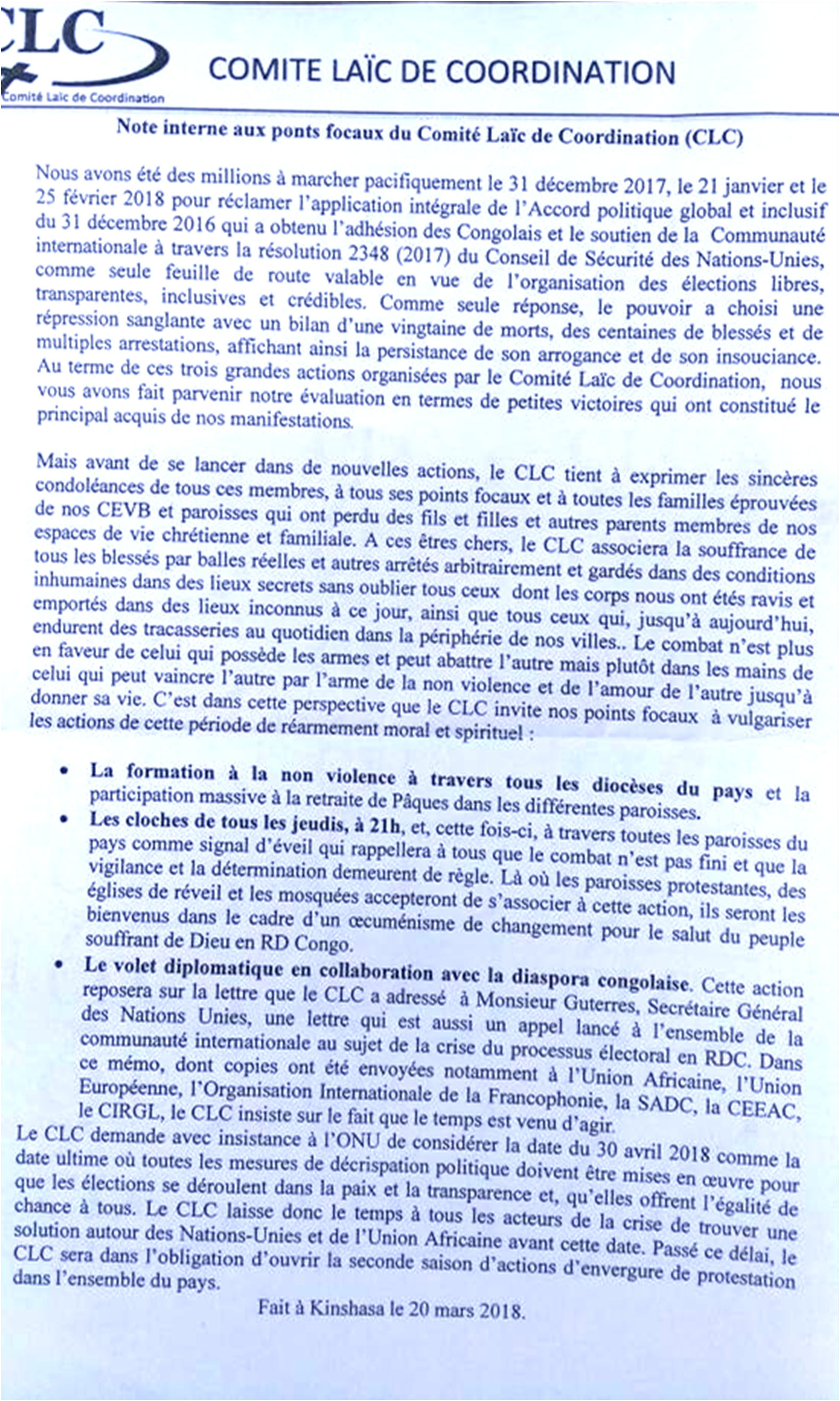 CLC
Comité Laïc de Coordination

COMITE LAÏC DE COORDINATION

Note interne aux ponts focaux du Comité Laïc de Coordination (CLC)

Nous avons été des millions à marcher pacifiquement le 31 décembre 2017, le 21 janvier et le 25 février 2018 pour réclamer l'application intégrale de l'Accord politique global et inclusif du 31 décembre 2016 qui a obtenu l'adhésion des Congolais et le soutien de la Communauté internationale à travers la résolution 2348 (2017) du Conseil de Sécurité des Nations-Unies, comme seule feuille de route valable en vue de l'organisation des élections libres, transparentes, inclusives et crédibles. Comme seule réponse, le pouvoir a choisi une répression sanglante avec un bilan d'une vingtaine de morts, des centaines de blessés et de multiples arrestations, affichant ainsi la persistance de son arrogance et de son insouciance. Au terme de ces trois grandes actions organisées par le Comité Laïc de Coordination, nous vous avons fait parvenir notre évaluation en termes de petites victoires qui ont constitué le principal acquis de nos manifestations.

Mais avant de se lancer dans de nouvelles actions, le CLC tient à exprimer les sincères condoléances de tous ces membres, à tous ses points focaux et à toutes les familles éprouvées de nos CEVB et paroisses qui ont perdu des fils et filles et autres parents membres de nos espaces de vie chrétienne et familiale. A ces êtres chers, le CLC associera la souffrance de tous les blessés par balles réelles et autres arrêtés arbitrairement et gardés dans des conditions inhumaines dans des lieux secrets sans oublier tous ceux dont les corps nous ont étés ravis et emportés dans des lieux inconnus à ce jour, ainsi que tous ceux qui, jusqu'à aujourd'hui, endurent des tracasseries au quotidien dans la périphérie de nos villes.. Le combat n'est plus en faveur de celui qui possède les armes et peut abattre l'autre mais plutôt dans les mains de celui qui peut vaincre l'autre par l'arme de la non violence et de l'amour de l'autre jusqu'à donner sa vie. C'est dans cette perspective que le CLC invite nos points focaux à vulgariser les actions de cette période de réarmement moral et spirituel :

• La formation à la non violence à travers tous les diocèses du pays et la participation massive à la retraite de Pâques dans les différentes paroisses.
• Les cloches de tous les jeudis, à 21h, et, cette fois-ci, à travers toutes les paroisses du pays comme signal d'éveil qui rappellera à tous que le combat n'est pas fini et que la vigilance et la détermination demeurent de règle. Là où les paroisses protestantes, des églises de réveil et les mosquées accepteront de s'associer à cette action, ils seront les bienvenus dans le cadre d'un œcuménisme de changement pour le salut du peuple souffrant de Dieu en RD Congo.
• Le volet diplomatique en collaboration avec la diaspora congolaise. Cette action reposera sur la lettre que le CLC a adressé à Monsieur Guterres, Secrétaire Général des Nations Unies, une lettre qui est aussi un appel lancé à l'ensemble de la communauté internationale au sujet de la crise du processus électoral en RDC. Dans ce mémo, dont copies ont été envoyées notamment à l'Union Africaine, l'Union Européenne, l'Organisation Internationale de la Francophonie, la SADC, la CEEAC, le CIRGL, le CLC insiste sur le fait que le temps est venu d'agir.

Le CLC demande avec insistance à l'ONU de considérer la date du 30 avril 2018 comme la date ultime où toutes les mesures de décrispation politique doivent être mises en œuvre pour que les élections se déroulent dans la paix et la transparence et, qu'elles offrent l'égalité de chance à tous. Le CLC laisse donc le temps à tous les acteurs de la crise de trouver une solution autour des Nations-Unies et de l'Union Africaine avant cette date. Passé ce délai, le CLC sera dans l'obligation d'ouvrir la seconde saison d'actions d'envergure de protestation dans l'ensemble du pays.

Fait à Kinshasa le 20 mars 2018.